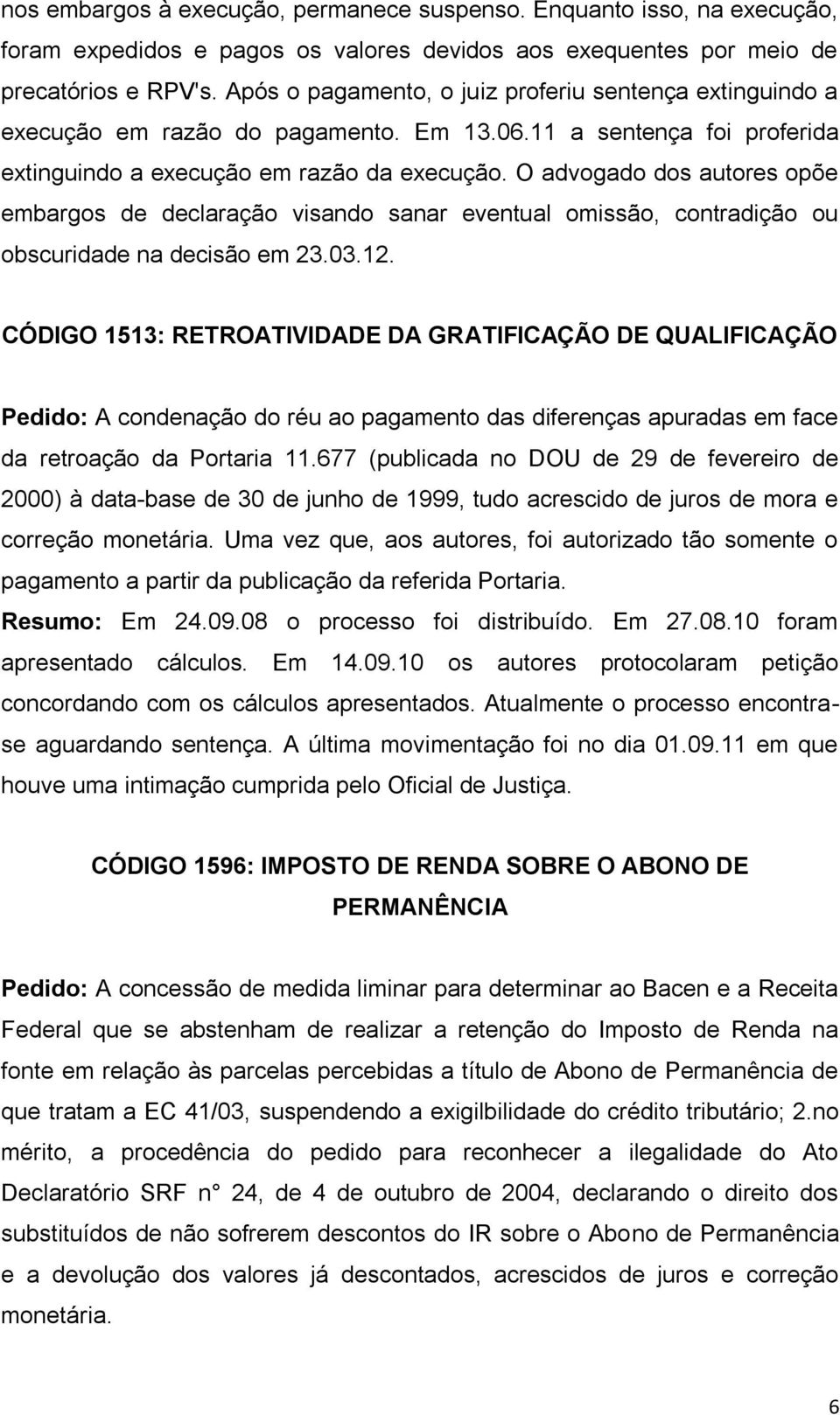 nos embargos à execução, permanece suspenso. Enquanto isso, na execução, foram expedidos e pagos os valores devidos aos exequentes por meio de precatórios e RPV's. Após o pagamento, o juiz proferiu sentença extinguindo a execução em razão do pagamento. Em 13.06.11 a sentença foi proferida extinguindo a execução em razão da execução. O advogado dos autores opõe embargos de declaração visando sanar eventual omissão, contradição ou obscuridade na decisão em 23.03.12.

CÓDIGO 1513: RETROATIVIDADE DA GRATIFICAÇÃO DE QUALIFICAÇÃO

Pedido: A condenação do réu ao pagamento das diferenças apuradas em face da retroação da Portaria 11.677 (publicada no DOU de 29 de fevereiro de 2000) à data-base de 30 de junho de 1999, tudo acrescido de juros de mora e correção monetária. Uma vez que, aos autores, foi autorizado tão somente o pagamento a partir da publicação da referida Portaria.
Resumo: Em 24.09.08 o processo foi distribuído. Em 27.08.10 foram apresentado cálculos. Em 14.09.10 os autores protocolaram petição concordando com os cálculos apresentados. Atualmente o processo encontra-se aguardando sentença. A última movimentação foi no dia 01.09.11 em que houve uma intimação cumprida pelo Oficial de Justiça.

CÓDIGO 1596: IMPOSTO DE RENDA SOBRE O ABONO DE PERMANÊNCIA

Pedido: A concessão de medida liminar para determinar ao Bacen e a Receita Federal que se abstenham de realizar a retenção do Imposto de Renda na fonte em relação às parcelas percebidas a título de Abono de Permanência de que tratam a EC 41/03, suspendendo a exigilbilidade do crédito tributário; 2.no mérito, a procedência do pedido para reconhecer a ilegalidade do Ato Declaratório SRF n° 24, de 4 de outubro de 2004, declarando o direito dos substituídos de não sofrerem descontos do IR sobre o Abono de Permanência e a devolução dos valores já descontados, acrescidos de juros e correção monetária.

6